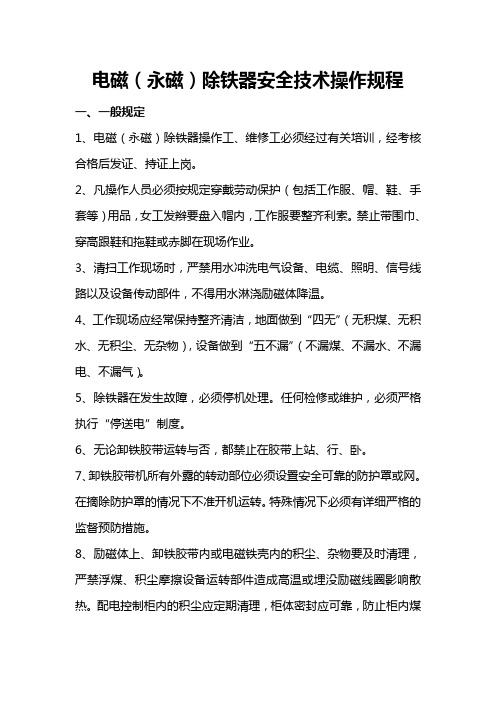 电磁（永磁）除铁器安全技术操作规程

一、一般规定

1、电磁（永磁）除铁器操作工、维修工必须经过有关培训，经考核合格后发证、持证上岗。

2、凡操作人员必须按规定穿戴劳动保护（包括工作服、帽、鞋、手套等）用品，女工发辫要盘入帽内，工作服要整齐利索。禁止带围巾、穿高跟鞋和拖鞋或赤脚在现场作业。

3、清扫工作现场时，严禁用水冲洗电气设备、电缆、照明、信号线路以及设备传动部件，不得用水淋浇励磁体降温。

4、工作现场应经常保持整齐清洁，地面做到“四无”（无积煤、无积水、无积尘、无杂物），设备做到“五不漏”（不漏煤、不漏水、不漏电、不漏气）。

5、除铁器在发生故障，必须停机处理。任何检修或维护，必须严格执行“停送电”制度。

6、无论卸铁胶带运转与否，都禁止在胶带上站、行、卧。

7、卸铁胶带机所有外露的转动部位必须设置安全可靠的防护罩或网。在摘除防护罩的情况下不准开机运转。特殊情况下必须有详细严格的监督预防措施。

8、励磁体上、卸铁胶带内或电磁铁壳内的积尘、杂物要及时清理，严禁浮煤、积尘摩擦设备运转部件造成高温或埋没励磁线圈影响散热。配电控制柜内的积尘应定期清理，柜体密封应可靠，防止柜内煤